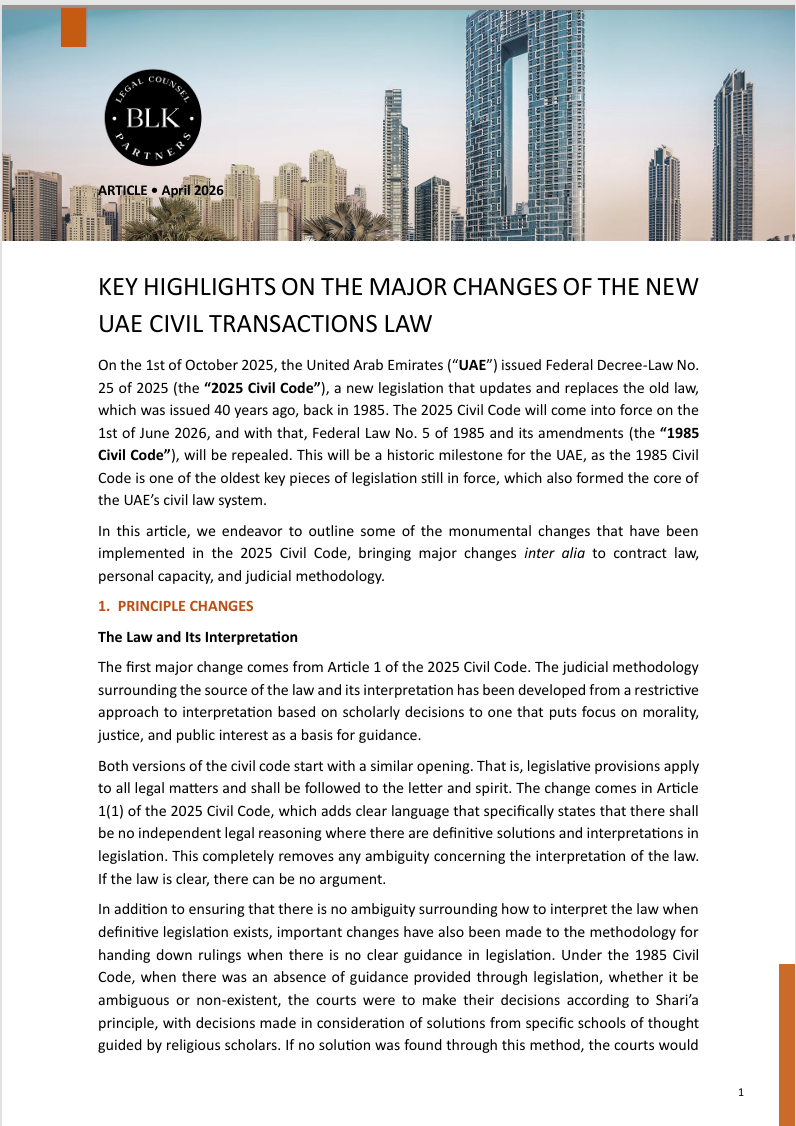 LEGAL COUNSEL
BLK
PARTNERS

ARTICLE • April 2026

KEY HIGHLIGHTS ON THE MAJOR CHANGES OF THE NEW UAE CIVIL TRANSACTIONS LAW

On the 1st of October 2025, the United Arab Emirates ("UAE") issued Federal Decree-Law No. 25 of 2025 (the "2025 Civil Code"), a new legislation that updates and replaces the old law, which was issued 40 years ago, back in 1985. The 2025 Civil Code will come into force on the 1st of June 2026, and with that, Federal Law No. 5 of 1985 and its amendments (the "1985 Civil Code"), will be repealed. This will be a historic milestone for the UAE, as the 1985 Civil Code is one of the oldest key pieces of legislation still in force, which also formed the core of the UAE's civil law system.

In this article, we endeavor to outline some of the monumental changes that have been implemented in the 2025 Civil Code, bringing major changes inter alia to contract law, personal capacity, and judicial methodology.

1. PRINCIPLE CHANGES

The Law and Its Interpretation

The first major change comes from Article 1 of the 2025 Civil Code. The judicial methodology surrounding the source of the law and its interpretation has been developed from a restrictive approach to interpretation based on scholarly decisions to one that puts focus on morality, justice, and public interest as a basis for guidance.

Both versions of the civil code start with a similar opening. That is, legislative provisions apply to all legal matters and shall be followed to the letter and spirit. The change comes in Article 1(1) of the 2025 Civil Code, which adds clear language that specifically states that there shall be no independent legal reasoning where there are definitive solutions and interpretations in legislation. This completely removes any ambiguity concerning the interpretation of the law. If the law is clear, there can be no argument.

In addition to ensuring that there is no ambiguity surrounding how to interpret the law when definitive legislation exists, important changes have also been made to the methodology for handing down rulings when there is no clear guidance in legislation. Under the 1985 Civil Code, when there was an absence of guidance provided through legislation, whether it be ambiguous or non-existent, the courts were to make their decisions according to Shari'a principle, with decisions made in consideration of solutions from specific schools of thought guided by religious scholars. If no solution was found through this method, the courts would

1